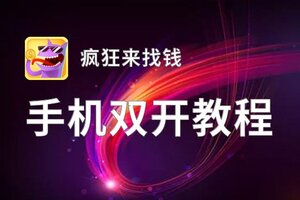 疯狂来找钱

手机双开教程